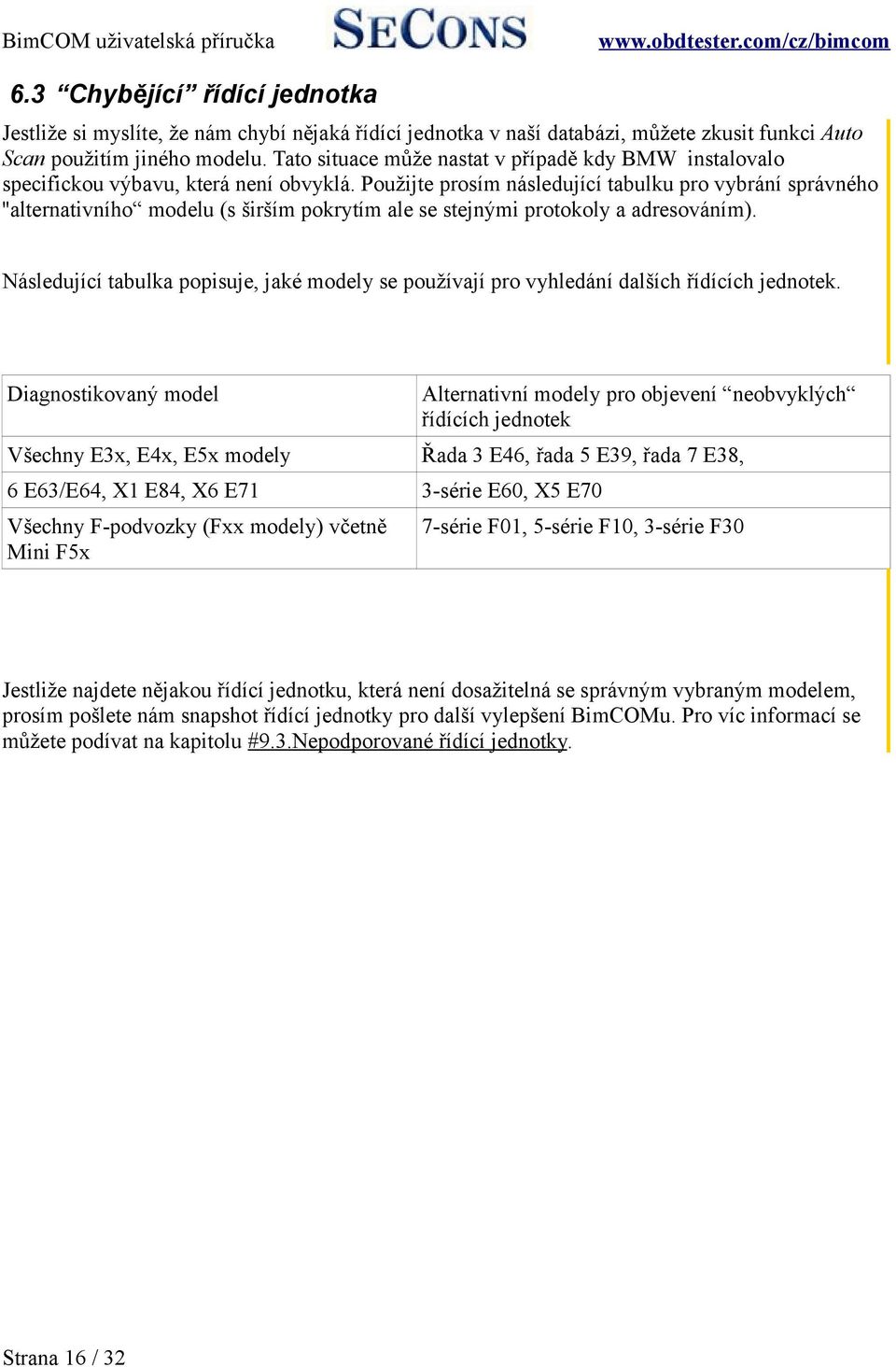 BimCOM uživatelská příručka SECONS www.obdtester.com/cz/bimcom

6.3 “Chybějící” řídící jednotka

Jestliže si myslíte, že nám chybí nějaká řídící jednotka v naší databázi, můžete zkusit funkci Auto Scan použitím jiného modelu. Tato situace může nastat v případě kdy BMW instalovalo specifickou výbavu, která není obvyklá. Použijte prosím následující tabulku pro vybrání správného "alternativního“ modelu (s širším pokrytím ale se stejnými protokoly a adresováním).

Následující tabulka popisuje, jaké modely se používají pro vyhledání dalších řídících jednotek.

| Diagnostikovaný model | Alternativní modely pro objevení “neobvyklých“ řídících jednotek |
|---|---|
| Všechny E3x, E4x, E5x modely | Řada 3 E46, řada 5 E39, řada 7 E38, |
| 6 E63/E64, X1 E84, X6 E71 | 3-série E60, X5 E70 |
| Všechny F-podvozky (Fxx modely) včetně Mini F5x | 7-série F01, 5-série F10, 3-série F30 |

Jestliže najdete nějakou řídící jednotku, která není dosažitelná se správným vybraným modelem, prosím pošlete nám snapshot řídící jednotky pro další vylepšení BimCOMu. Pro víc informací se můžete podívat na kapitolu #9.3.Nepodporované řídící jednotky.

Strana 16 / 32